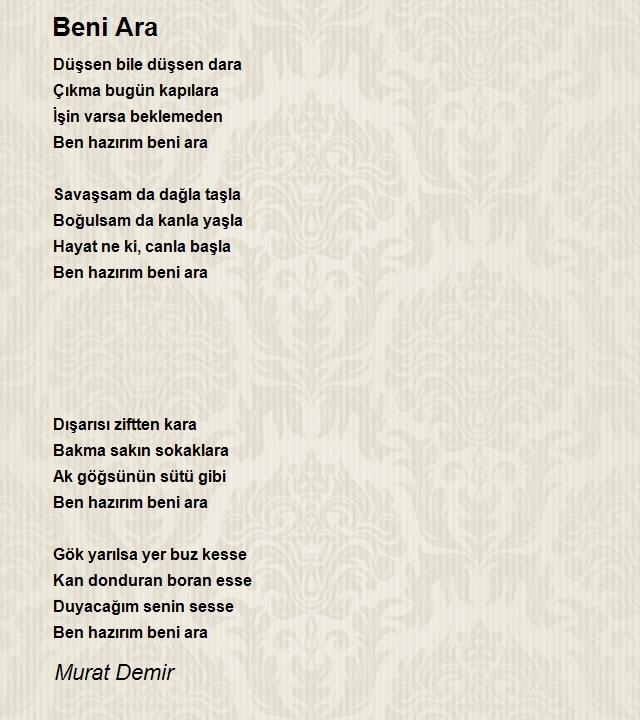 Beni Ara

Düşsen bile düşsen dara
Çıkma bugün kapılara
İşin varsa beklemeden
Ben hazırım beni ara

Savaşsam da dağla taşla
Boğulsam da kanla yaşla
Hayat ne ki, canla başla
Ben hazırım beni ara

Dışarısı ziftten kara
Bakma sakın sokaklara
Ak göğsünün sütü gibi
Ben hazırım beni ara

Gök yarılsa yer buz kesse
Kan donduran boran esse
Duyacağım senin sesse
Ben hazırım beni ara

Murat Demir